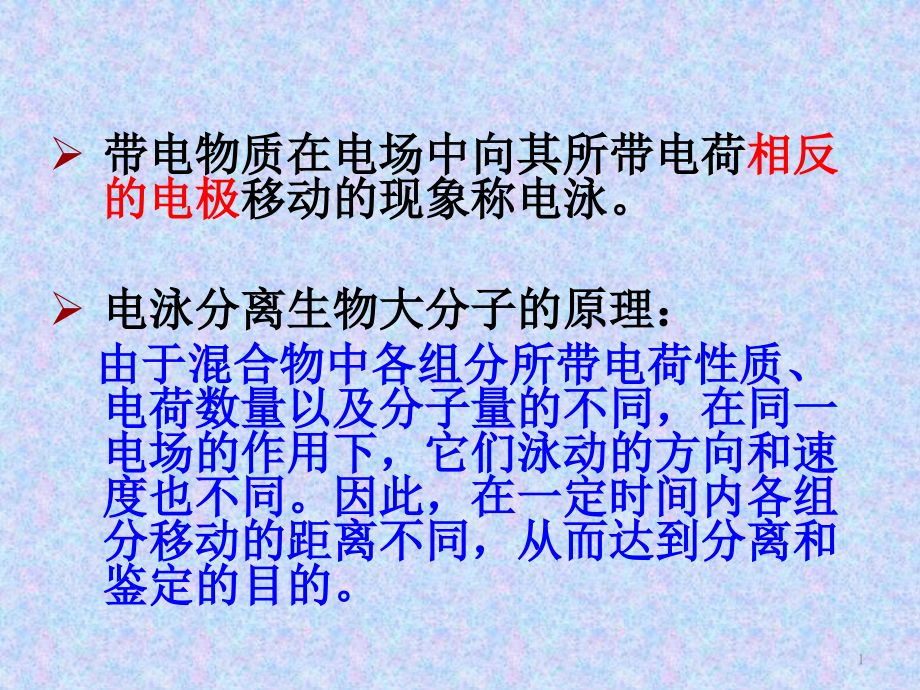 ➢ 带电物质在电场中向其所带电荷相反的电极移动的现象称电泳。

➢ 电泳分离生物大分子的原理：

由于混合物中各组分所带电荷性质、电荷数量以及分子量的不同，在同一电场的作用下，它们泳动的方向和速度也不同。因此，在一定时间内各组分移动的距离不同，从而达到分离和鉴定的目的。

1